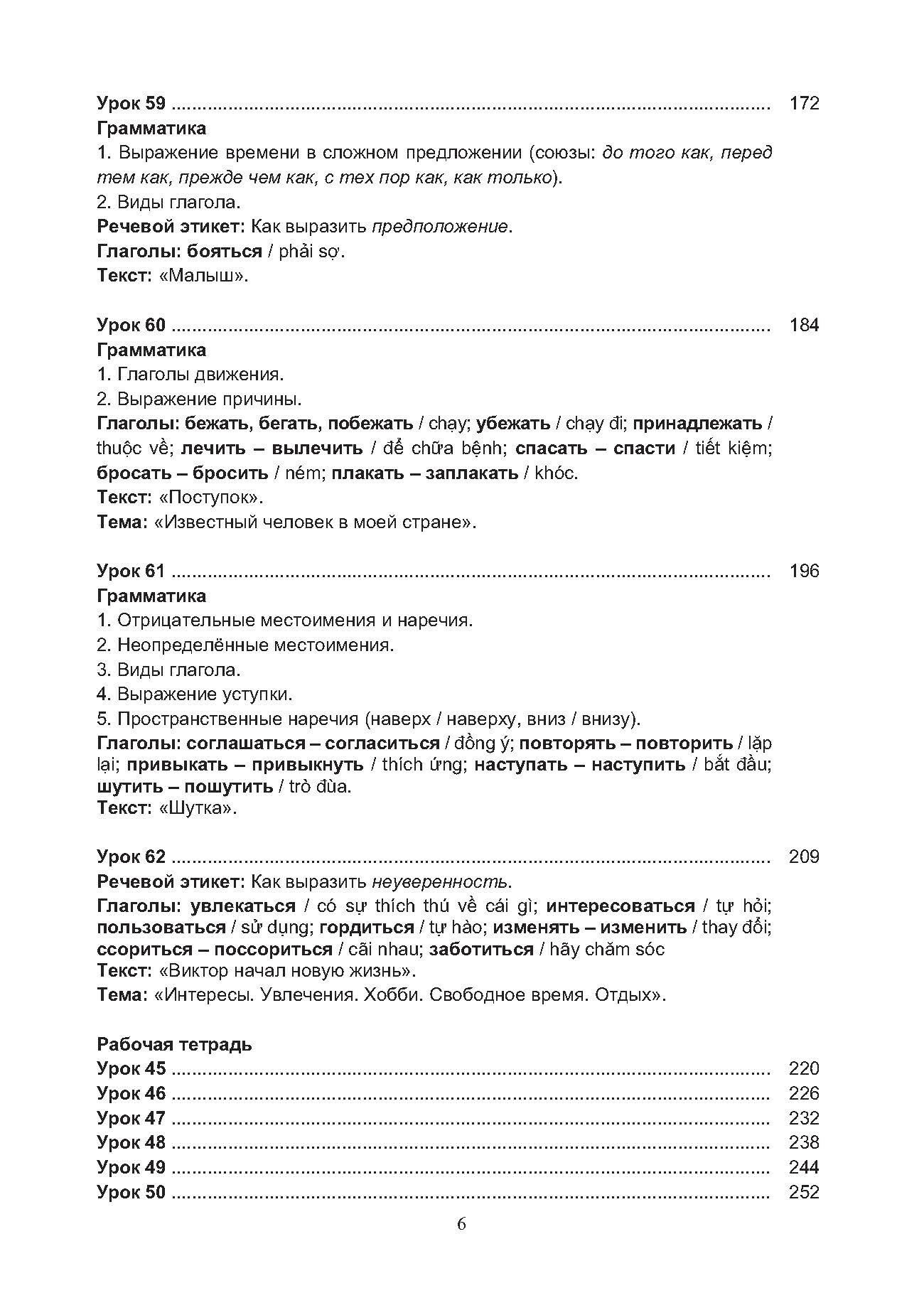 Урок 59 .......................................................................................................... 172
Грамматика
1. Выражение времени в сложном предложении (союзы: до того как, перед тем как, прежде чем как, с тех пор как, как только).
2. Виды глагола.
Речевой этикет: Как выразить предположение.
Глаголы: бояться / phải sợ.
Текст: «Малыш».

Урок 60 .......................................................................................................... 184
Грамматика
1. Глаголы движения.
2. Выражение причины.
Глаголы: бежать, бегать, побежать / chạy; убежать / chạy đi; принадлежать / thuộc về; лечить – вылечить / để chữa bệnh; спасать – спасти / tiết kiệm; бросать – бросить / ném; плакать – заплакать / khóc.
Текст: «Поступок».
Тема: «Известный человек в моей стране».

Урок 61 .......................................................................................................... 196
Грамматика
1. Отрицательные местоимения и наречия.
2. Неопределённые местоимения.
3. Виды глагола.
4. Выражение уступки.
5. Пространственные наречия (наверх / наверху, вниз / внизу).
Глаголы: соглашаться – согласиться / đồng ý; повторять – повторить / lặp lại; привыкать – привыкнуть / thích ứng; наступать – наступить / bắt đầu; шутить – пошутить / trò đùa.
Текст: «Шутка».

Урок 62 .......................................................................................................... 209
Речевой этикет: Как выразить неуверенность.
Глаголы: увлекаться / có sự thích thú về cái gì; интересоваться / tự hỏi; пользоваться / sử dụng; гордиться / tự hào; изменять – изменить / thay đổi; ссориться – поссориться / cãi nhau; заботиться / hãy chăm sóc
Текст: «Виктор начал новую жизнь».
Тема: «Интересы. Увлечения. Хобби. Свободное время. Отдых».

Рабочая тетрадь
Урок 45 .......................................................................................................... 220
Урок 46 .......................................................................................................... 226
Урок 47 .......................................................................................................... 232
Урок 48 .......................................................................................................... 238
Урок 49 .......................................................................................................... 244
Урок 50 .......................................................................................................... 252

6